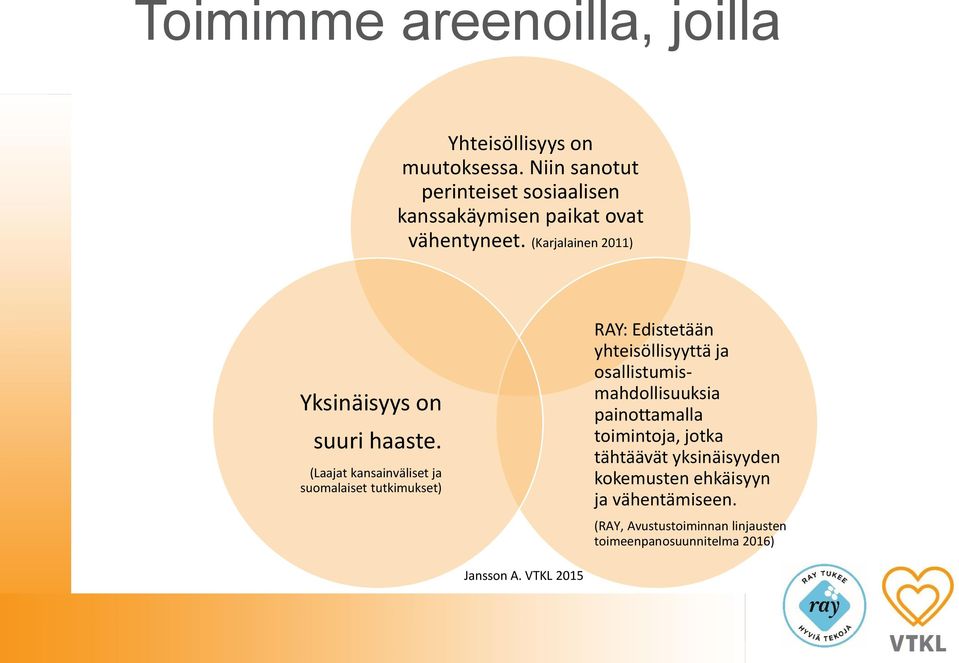 Toimimme areenoilla, joilla

Yhteisöllisyys on muutoksessa. Niin sanotut perinteiset sosiaalisen kanssakäymisen paikat ovat vähentyneet. (Karjalainen 2011)

Yksinäisyys on suuri haaste.

(Laajat kansainväliset ja suomalaiset tutkimukset)

RAY: Edistetään yhteisöllisyyttä ja osallistumismahdollisuuksia painottamalla toimintoja, jotka tähtäävät yksinäisyyden kokemusten ehkäisyyn ja vähentämiseen.

(RAY, Avustustoiminnan linjausten toimeenpanosuunnitelma 2016)

Jansson A. VTKL 2015

RAY TUKEE ray HYVIÄ TEKOJA

VTKL